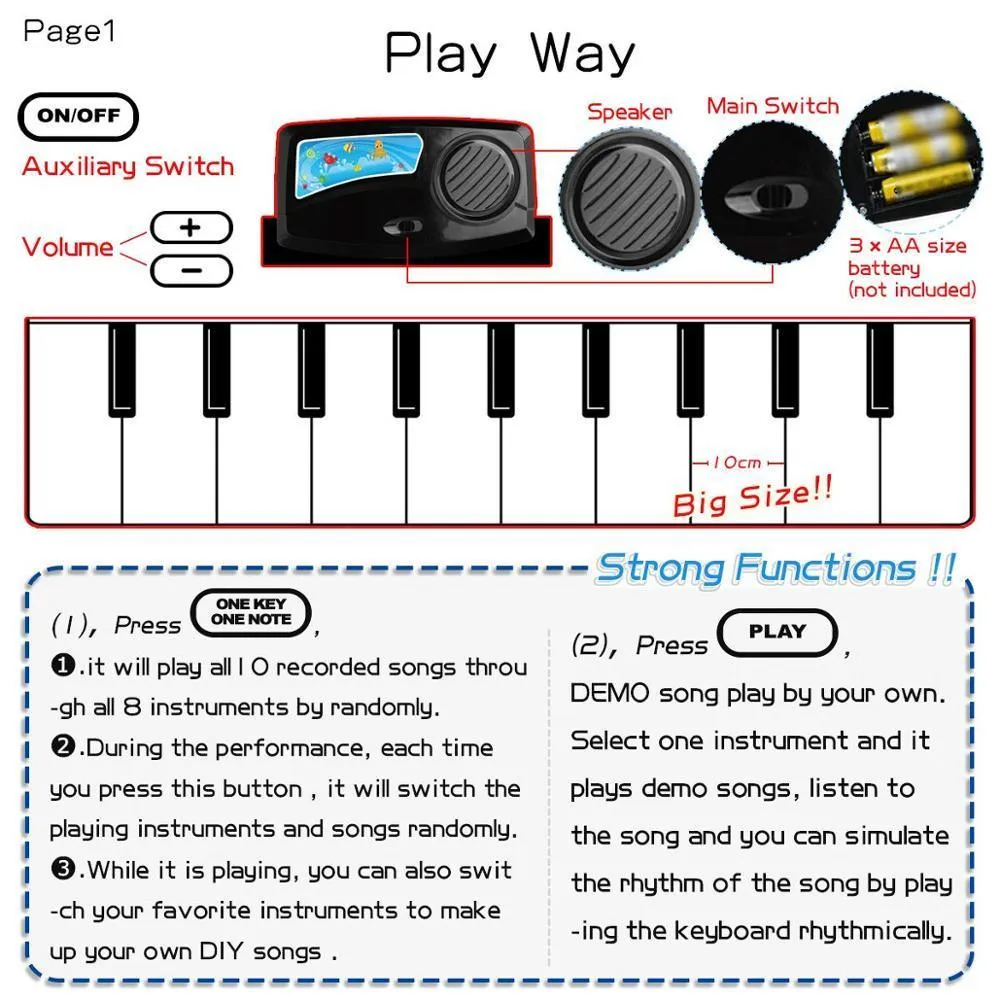 Page1

Play Way

ON/OFF

Auxiliary Switch

Volume + −

Speaker

Main Switch

3 × AA size battery (not included)

10cm

Big Size!!

Strong Functions !!

(1), Press ONE KEY ONE NOTE,

❶.it will play all 10 recorded songs through all 8 instruments by randomly.

❷.During the performance, each time you press this button , it will switch the playing instruments and songs randomly.

❸.While it is playing, you can also switch your favorite instruments to make up your own DIY songs .

(2), Press PLAY,

DEMO song play by your own. Select one instrument and it plays demo songs, listen to the song and you can simulate the rhythm of the song by playing the keyboard rhythmically.